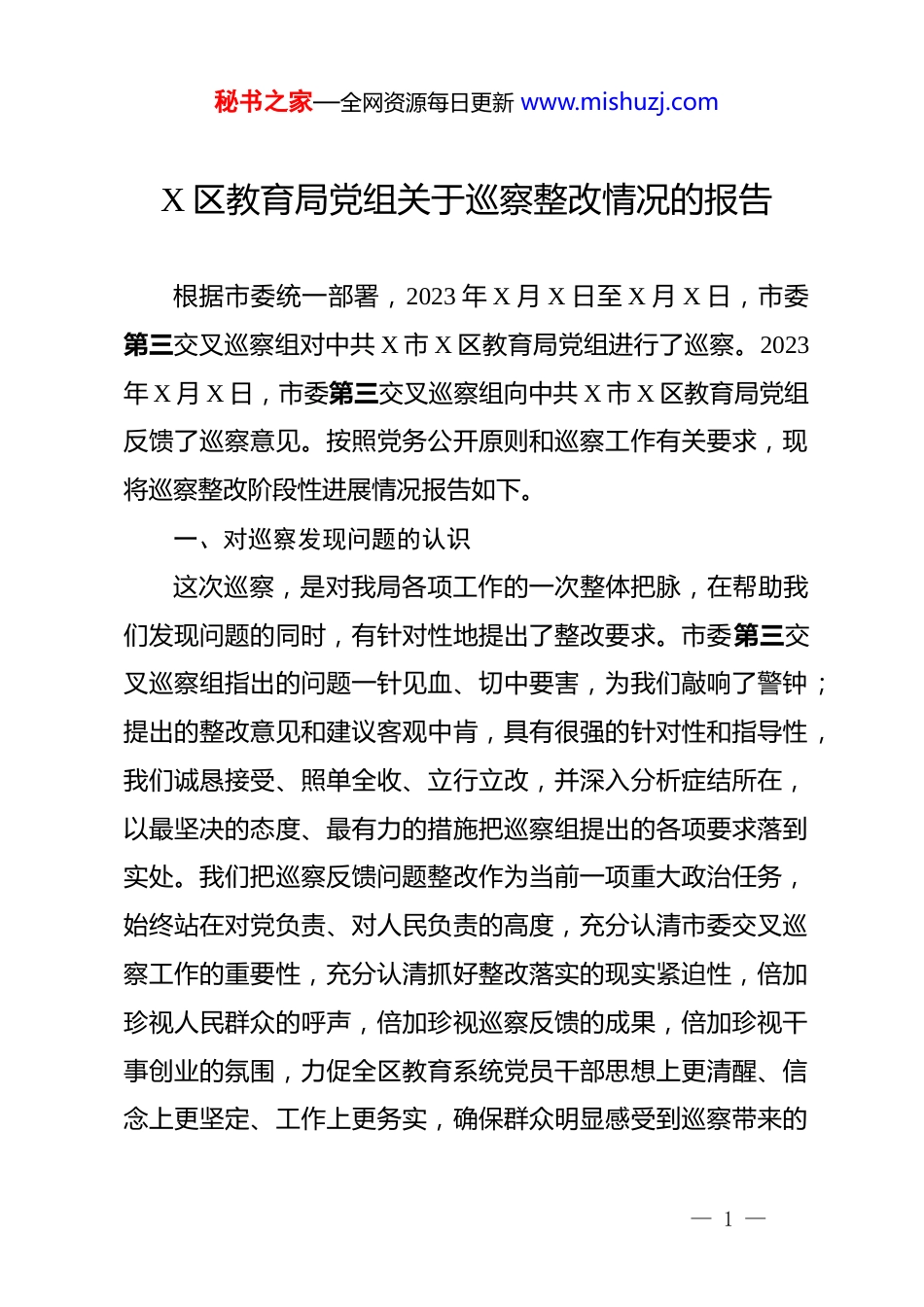 秘书之家—全网资源每日更新 www.mishuzj.com

X 区教育局党组关于巡察整改情况的报告

根据市委统一部署，2023 年 X 月 X 日至 X 月 X 日，市委第三交叉巡察组对中共 X 市 X 区教育局党组进行了巡察。2023 年 X 月 X 日，市委第三交叉巡察组向中共 X 市 X 区教育局党组反馈了巡察意见。按照党务公开原则和巡察工作有关要求，现将巡察整改阶段性进展情况报告如下。

一、对巡察发现问题的认识

这次巡察，是对我局各项工作的一次整体把脉，在帮助我们发现问题的同时，有针对性地提出了整改要求。市委第三交叉巡察组指出的问题一针见血、切中要害，为我们敲响了警钟；提出的整改意见和建议客观中肯，具有很强的针对性和指导性，我们诚恳接受、照单全收、立行立改，并深入分析症结所在，以最坚决的态度、最有力的措施把巡察组提出的各项要求落到实处。我们把巡察反馈问题整改作为当前一项重大政治任务，始终站在对党负责、对人民负责的高度，充分认清市委交叉巡察工作的重要性，充分认清抓好整改落实的现实紧迫性，倍加珍视人民群众的呼声，倍加珍视巡察反馈的成果，倍加珍视干事创业的氛围，力促全区教育系统党员干部思想上更清醒、信念上更坚定、工作上更务实，确保群众明显感受到巡察带来的

— 1 —